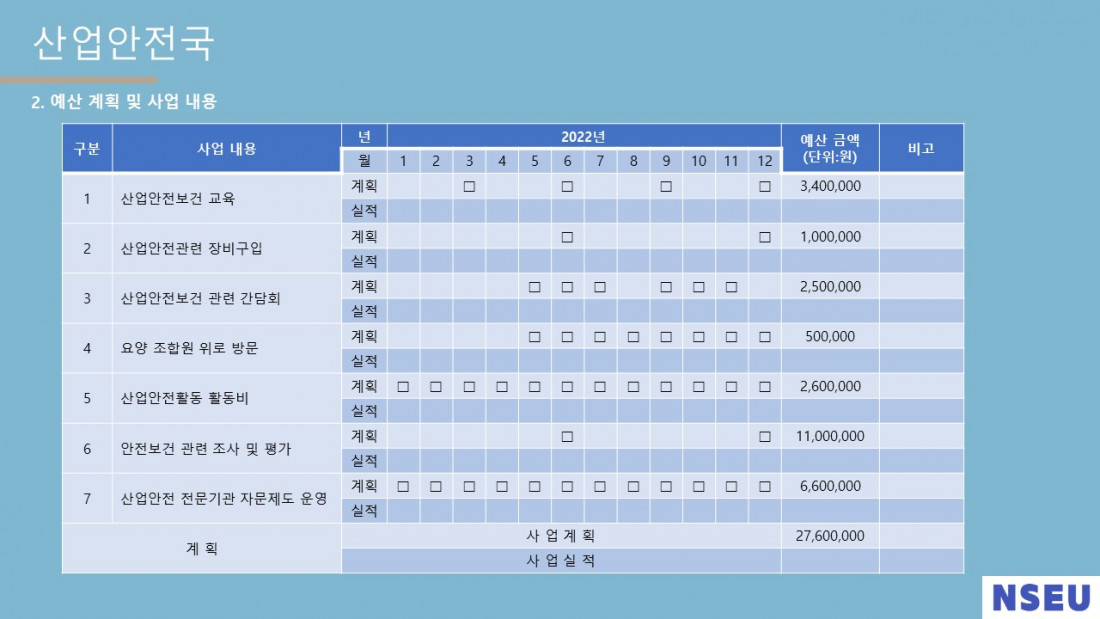 산업안전국

2. 예산 계획 및 사업 내용

| 구분 | 사업 내용 | 년 | 2022년 | | | | | | | | | | | | 예산 금액 (단위:원) | 비고 |
|---|---|---|---|---|---|---|---|---|---|---|---|---|---|---|---|---|
| | | 월 | 1 | 2 | 3 | 4 | 5 | 6 | 7 | 8 | 9 | 10 | 11 | 12 | | |
| 1 | 산업안전보건 교육 | 계획 | | | □ | | | □ | | | □ | | | □ | 3,400,000 | |
| | | 실적 | | | | | | | | | | | | | | |
| 2 | 산업안전관련 장비구입 | 계획 | | | | | | □ | | | | | | □ | 1,000,000 | |
| | | 실적 | | | | | | | | | | | | | | |
| 3 | 산업안전보건 관련 간담회 | 계획 | | | | | □ | □ | □ | | □ | □ | □ | | 2,500,000 | |
| | | 실적 | | | | | | | | | | | | | | |
| 4 | 요양 조합원 위로 방문 | 계획 | | | | | □ | □ | □ | □ | □ | □ | □ | □ | 500,000 | |
| | | 실적 | | | | | | | | | | | | | | |
| 5 | 산업안전활동 활동비 | 계획 | □ | □ | □ | □ | □ | □ | □ | □ | □ | □ | □ | □ | 2,600,000 | |
| | | 실적 | | | | | | | | | | | | | | |
| 6 | 안전보건 관련 조사 및 평가 | 계획 | | | | | | □ | | | | | | □ | 11,000,000 | |
| | | 실적 | | | | | | | | | | | | | | |
| 7 | 산업안전 전문기관 자문제도 운영 | 계획 | □ | □ | □ | □ | □ | □ | □ | □ | □ | □ | □ | □ | 6,600,000 | |
| | | 실적 | | | | | | | | | | | | | | |
| 계 획 | | 사 업 계 획 | | | | | | | | | | | | | 27,600,000 | |
| | | 사 업 실 적 | | | | | | | | | | | | | | |

NSEU